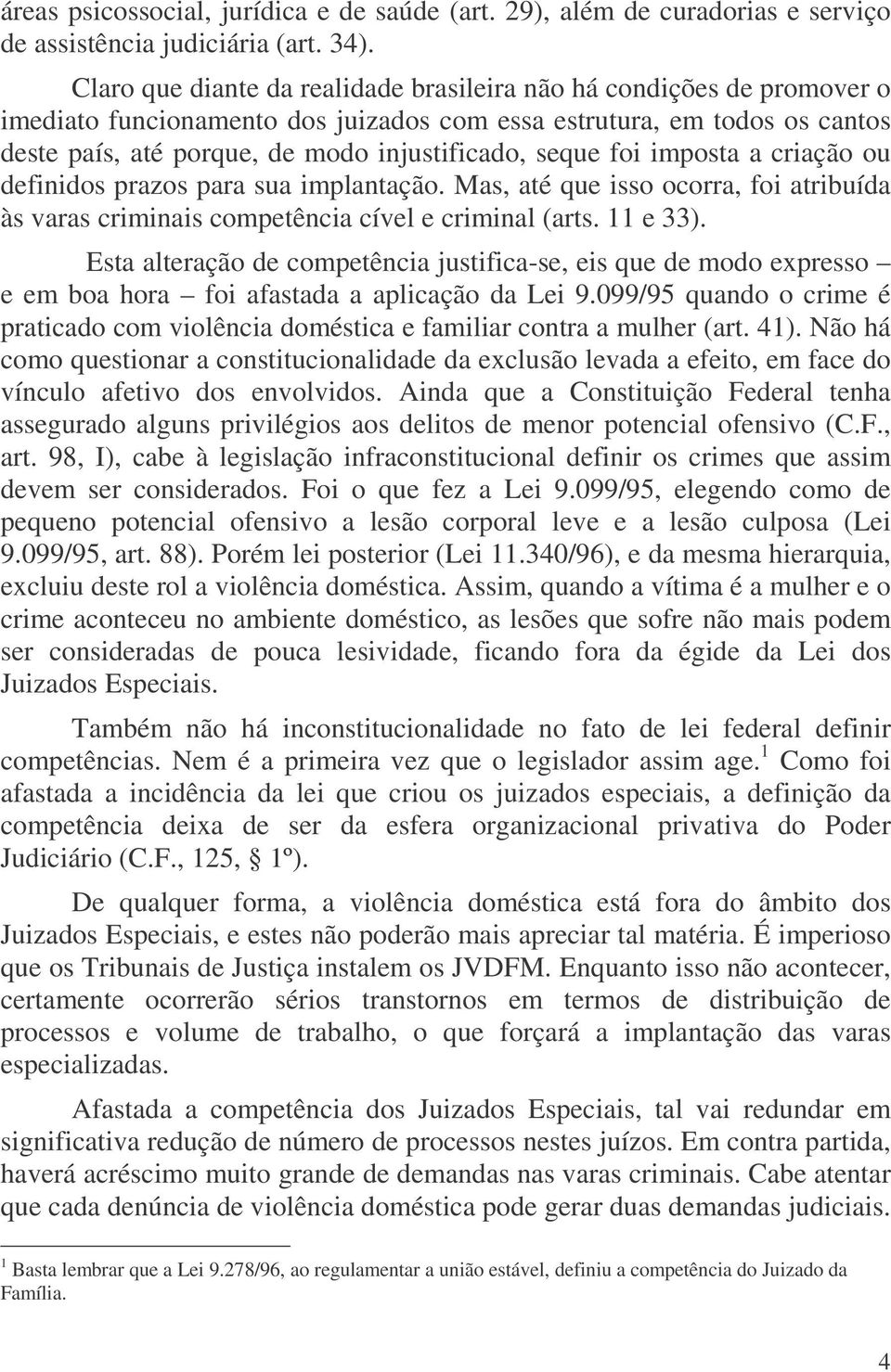 áreas psicossocial, jurídica e de saúde (art. 29), além de curadorias e serviço de assistência judiciária (art. 34).

Claro que diante da realidade brasileira não há condições de promover o imediato funcionamento dos juizados com essa estrutura, em todos os cantos deste país, até porque, de modo injustificado, seque foi imposta a criação ou definidos prazos para sua implantação. Mas, até que isso ocorra, foi atribuída às varas criminais competência cível e criminal (arts. 11 e 33).

Esta alteração de competência justifica-se, eis que de modo expresso – e em boa hora – foi afastada a aplicação da Lei 9.099/95 quando o crime é praticado com violência doméstica e familiar contra a mulher (art. 41). Não há como questionar a constitucionalidade da exclusão levada a efeito, em face do vínculo afetivo dos envolvidos. Ainda que a Constituição Federal tenha assegurado alguns privilégios aos delitos de menor potencial ofensivo (C.F., art. 98, I), cabe à legislação infraconstitucional definir os crimes que assim devem ser considerados. Foi o que fez a Lei 9.099/95, elegendo como de pequeno potencial ofensivo a lesão corporal leve e a lesão culposa (Lei 9.099/95, art. 88). Porém lei posterior (Lei 11.340/96), e da mesma hierarquia, excluiu deste rol a violência doméstica. Assim, quando a vítima é a mulher e o crime aconteceu no ambiente doméstico, as lesões que sofre não mais podem ser consideradas de pouca lesividade, ficando fora da égide da Lei dos Juizados Especiais.

Também não há inconstitucionalidade no fato de lei federal definir competências. Nem é a primeira vez que o legislador assim age.$^1$ Como foi afastada a incidência da lei que criou os juizados especiais, a definição da competência deixa de ser da esfera organizacional privativa do Poder Judiciário (C.F., 125, § 1º).

De qualquer forma, a violência doméstica está fora do âmbito dos Juizados Especiais, e estes não poderão mais apreciar tal matéria. É imperioso que os Tribunais de Justiça instalem os JVDFM. Enquanto isso não acontecer, certamente ocorrerão sérios transtornos em termos de distribuição de processos e volume de trabalho, o que forçará a implantação das varas especializadas.

Afastada a competência dos Juizados Especiais, tal vai redundar em significativa redução de número de processos nestes juízos. Em contra partida, haverá acréscimo muito grande de demandas nas varas criminais. Cabe atentar que cada denúncia de violência doméstica pode gerar duas demandas judiciais.

$^1$ Basta lembrar que a Lei 9.278/96, ao regulamentar a união estável, definiu a competência do Juizado da Família.

4